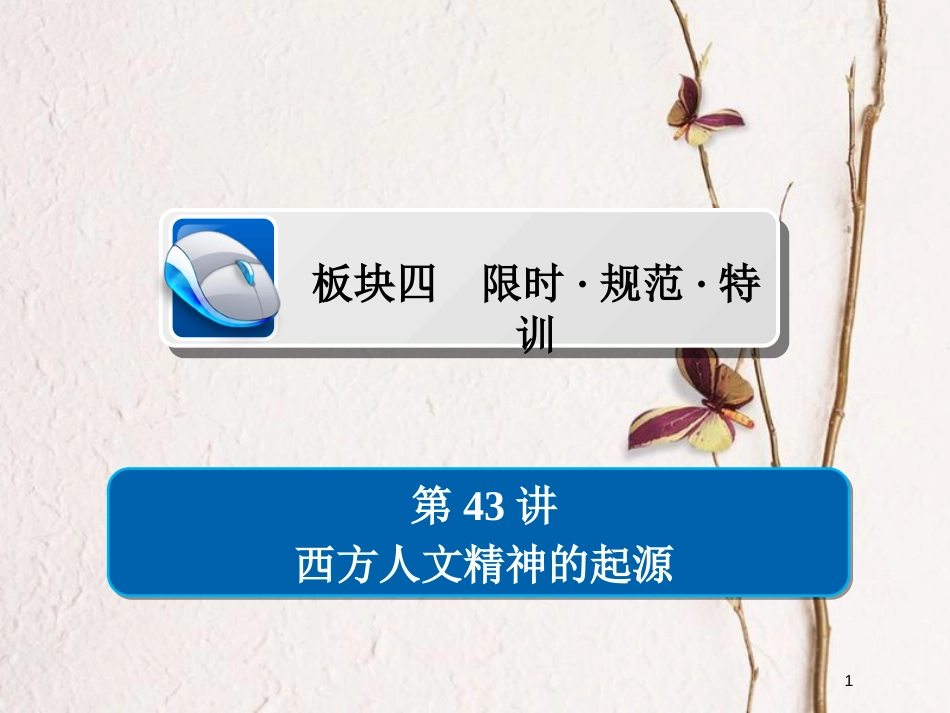 板块四　限时 · 规范 · 特训

第 43 讲
西方人文精神的起源

1